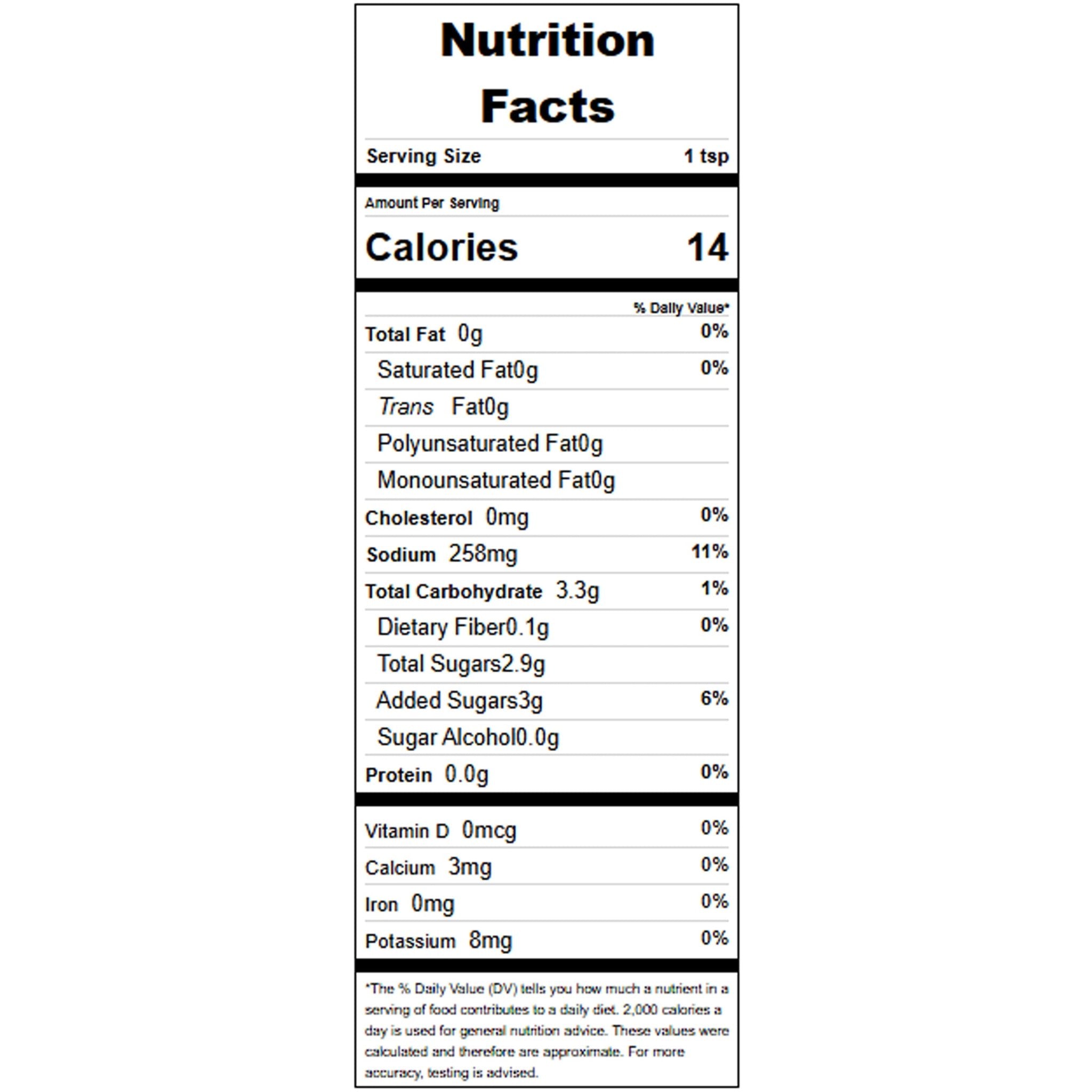 Nutrition Facts

Serving Size 1 tsp

Amount Per Serving

Calories 14

% Daily Value*

Total Fat 0g 0%

Saturated Fat0g 0%

Trans Fat0g

Polyunsaturated Fat0g

Monounsaturated Fat0g

Cholesterol 0mg 0%

Sodium 258mg 11%

Total Carbohydrate 3.3g 1%

Dietary Fiber0.1g 0%

Total Sugars2.9g

Added Sugars3g 6%

Sugar Alcohol0.0g

Protein 0.0g 0%

Vitamin D 0mcg 0%

Calcium 3mg 0%

Iron 0mg 0%

Potassium 8mg 0%

*The % Daily Value (DV) tells you how much a nutrient in a serving of food contributes to a daily diet. 2,000 calories a day is used for general nutrition advice. These values were calculated and therefore are approximate. For more accuracy, testing is advised.